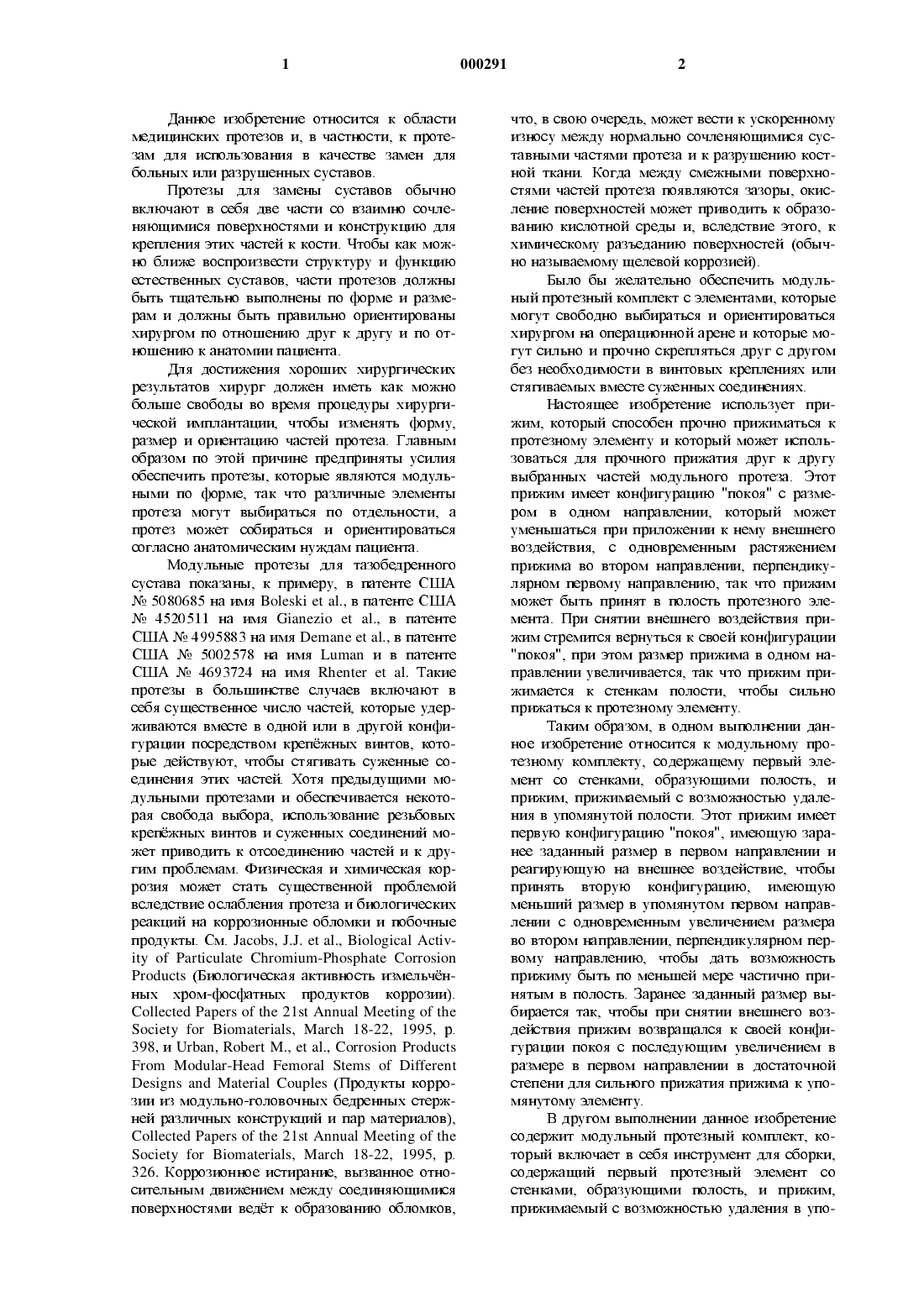 1 000291 2

Данное изобретение относится к области медицинских протезов и, в частности, к протезам для использования в качестве замен для больных или разрушенных суставов.

Протезы для замены суставов обычно включают в себя две части со взаимно сочленяющимися поверхностями и конструкцию для крепления этих частей к кости. Чтобы как можно ближе воспроизвести структуру и функцию естественных суставов, части протезов должны быть тщательно выполнены по форме и размерам и должны быть правильно ориентированы хирургом по отношению друг к другу и по отношению к анатомии пациента.

Для достижения хороших хирургических результатов хирург должен иметь как можно больше свободы во время процедуры хирургической имплантации, чтобы изменять форму, размер и ориентацию частей протеза. Главным образом по этой причине предприняты усилия обеспечить протезы, которые являются модульными по форме, так что различные элементы протеза могут выбираться по отдельности, а протез может собираться и ориентироваться согласно анатомическим нуждам пациента.

Модульные протезы для тазобедренного сустава показаны, к примеру, в патенте США № 5080685 на имя Boleski et al., в патенте США № 4520511 на имя Gianezio et al., в патенте США № 4995883 на имя Demane et al., в патенте США № 5002578 на имя Luman и в патенте США № 4693724 на имя Rhenter et al. Такие протезы в большинстве случаев включают в себя существенное число частей, которые удерживаются вместе в одной или в другой конфигурации посредством крепёжных винтов, которые действуют, чтобы стягивать суженные соединения этих частей. Хотя предыдущими модульными протезами и обеспечивается некоторая свобода выбора, использование резьбовых крепёжных винтов и суженных соединений может приводить к отсоединению частей и к другим проблемам. Физическая и химическая коррозия может стать существенной проблемой вследствие ослабления протеза и биологических реакций на коррозионные обломки и побочные продукты. См. Jacobs, J.J. et al., Biological Activity of Particulate Chromium-Phosphate Corrosion Products (Биологическая активность измельчённых хром-фосфатных продуктов коррозии). Collected Papers of the 21st Annual Meeting of the Society for Biomaterials, March 18-22, 1995, p. 398, и Urban, Robert M., et al., Corrosion Products From Modular-Head Femoral Stems of Different Designs and Material Couples (Продукты коррозии из модульно-головочных бедренных стержней различных конструкций и пар материалов), Collected Papers of the 21st Annual Meeting of the Society for Biomaterials, March 18-22, 1995, p. 326. Коррозионное истирание, вызванное относительным движением между соединяющимися поверхностями ведёт к образованию обломков, что, в свою очередь, может вести к ускоренному износу между нормально сочленяющимися суставными частями протеза и к разрушению костной ткани. Когда между смежными поверхностями частей протеза появляются зазоры, окисление поверхностей может приводить к образованию кислотной среды и, вследствие этого, к химическому разъеданию поверхностей (обычно называемому щелевой коррозией).

Было бы желательно обеспечить модульный протезный комплект с элементами, которые могут свободно выбираться и ориентироваться хирургом на операционной арене и которые могут сильно и прочно скрепляться друг с другом без необходимости в винтовых креплениях или стягиваемых вместе суженных соединениях.

Настоящее изобретение использует прижим, который способен прочно прижиматься к протезному элементу и который может использоваться для прочного прижатия друг к другу выбранных частей модульного протеза. Этот прижим имеет конфигурацию "покоя" с размером в одном направлении, который может уменьшаться при приложении к нему внешнего воздействия, с одновременным растяжением прижима во втором направлении, перпендикулярном первому направлению, так что прижим может быть принят в полость протезного элемента. При снятии внешнего воздействия прижим стремится вернуться к своей конфигурации "покоя", при этом размер прижима в одном направлении увеличивается, так что прижим прижимается к стенкам полости, чтобы сильно прижаться к протезному элементу.

Таким образом, в одном выполнении данное изобретение относится к модульному протезному комплекту, содержащему первый элемент со стенками, образующими полость, и прижим, прижимаемый с возможностью удаления в упомянутой полости. Этот прижим имеет первую конфигурацию "покоя", имеющую заранее заданный размер в первом направлении и реагирующую на внешнее воздействие, чтобы принять вторую конфигурацию, имеющую меньший размер в упомянутом первом направлении с одновременным увеличением размера во втором направлении, перпендикулярном первому направлению, чтобы дать возможность прижиму быть по меньшей мере частично принятым в полость. Заранее заданный размер выбирается так, чтобы при снятии внешнего воздействия прижим возвращался к своей конфигурации покоя с последующим увеличением в размере в первом направлении в достаточной степени для сильного прижатия прижима к упомянутому элементу.

В другом выполнении данное изобретение содержит модульный протезный комплект, который включает в себя инструмент для сборки, содержащий первый протезный элемент со стенками, образующими полость, и прижим, прижимаемый с возможностью удаления в упо-